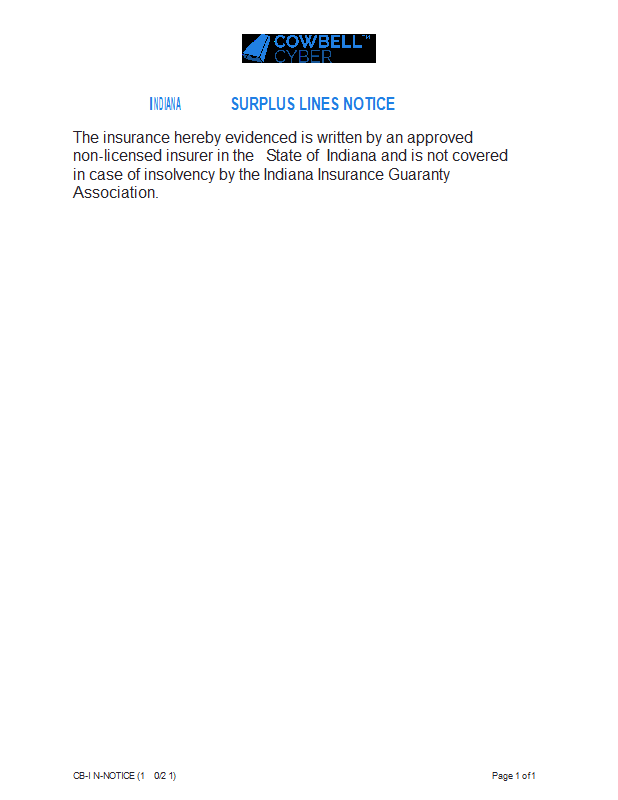 COWBELL™
CYBER

INDIANA SURPLUS LINES NOTICE

The insurance hereby evidenced is written by an approved non-licensed insurer in the State of Indiana and is not covered in case of insolvency by the Indiana Insurance Guaranty Association.

CB-I N-NOTICE (1 0/2 1)

Page 1 of 1